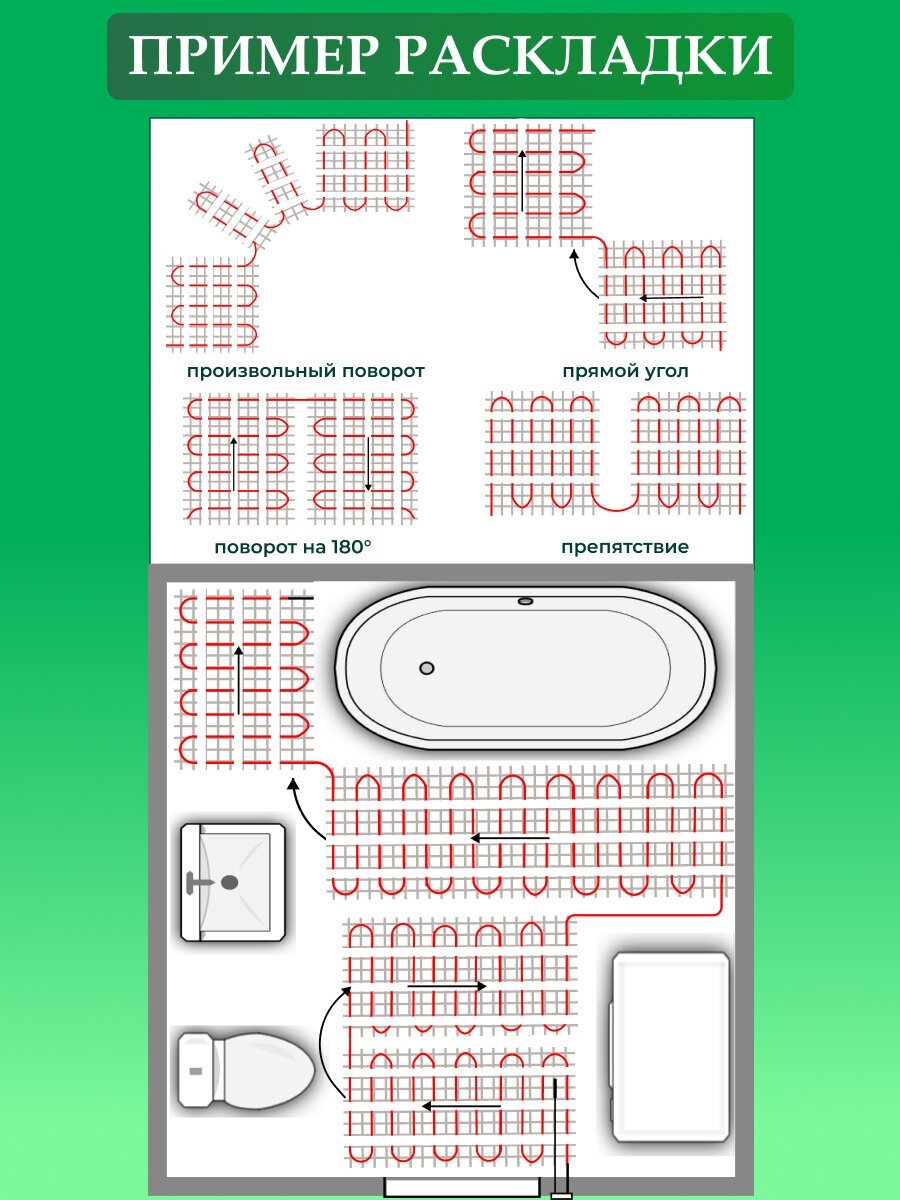 ПРИМЕР РАСКЛАДКИ

произвольный поворот

прямой угол

поворот на 180°

препятствие